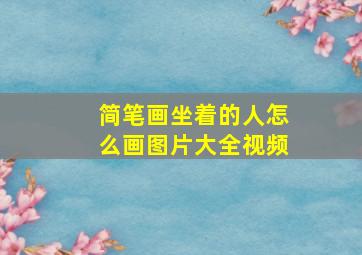 简笔画坐着的人怎么画图片大全视频